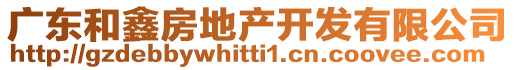 广东和鑫房地产开发有限公司
http://gzdebbywhitti1.cn.coovee.com